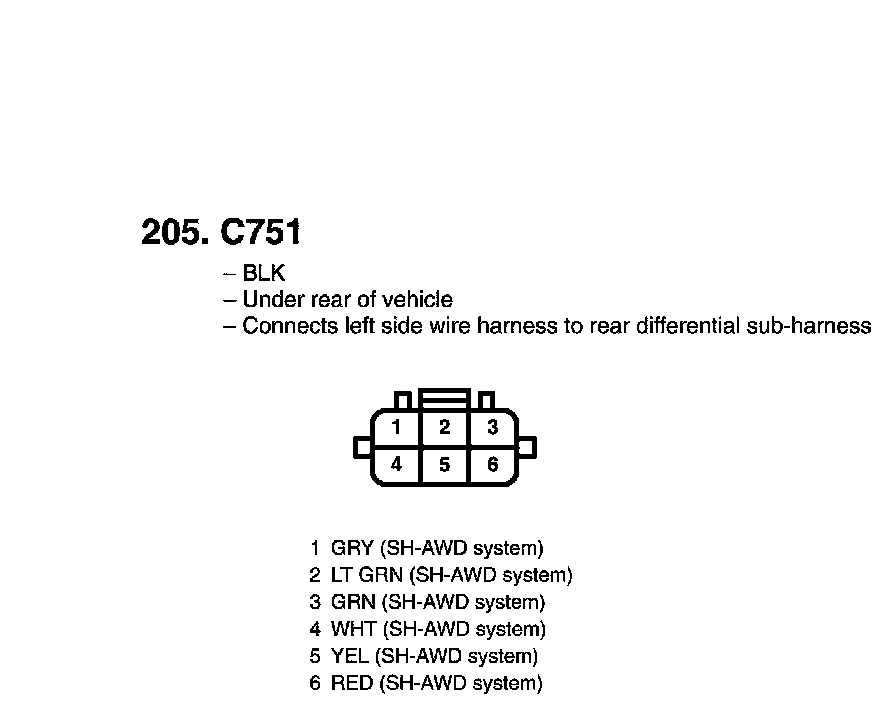 205. C751

– BLK
– Under rear of vehicle
– Connects left side wire harness to rear differential sub-harness

1 2 3
4 5 6

1 GRY (SH-AWD system)
2 LT GRN (SH-AWD system)
3 GRN (SH-AWD system)
4 WHT (SH-AWD system)
5 YEL (SH-AWD system)
6 RED (SH-AWD system)